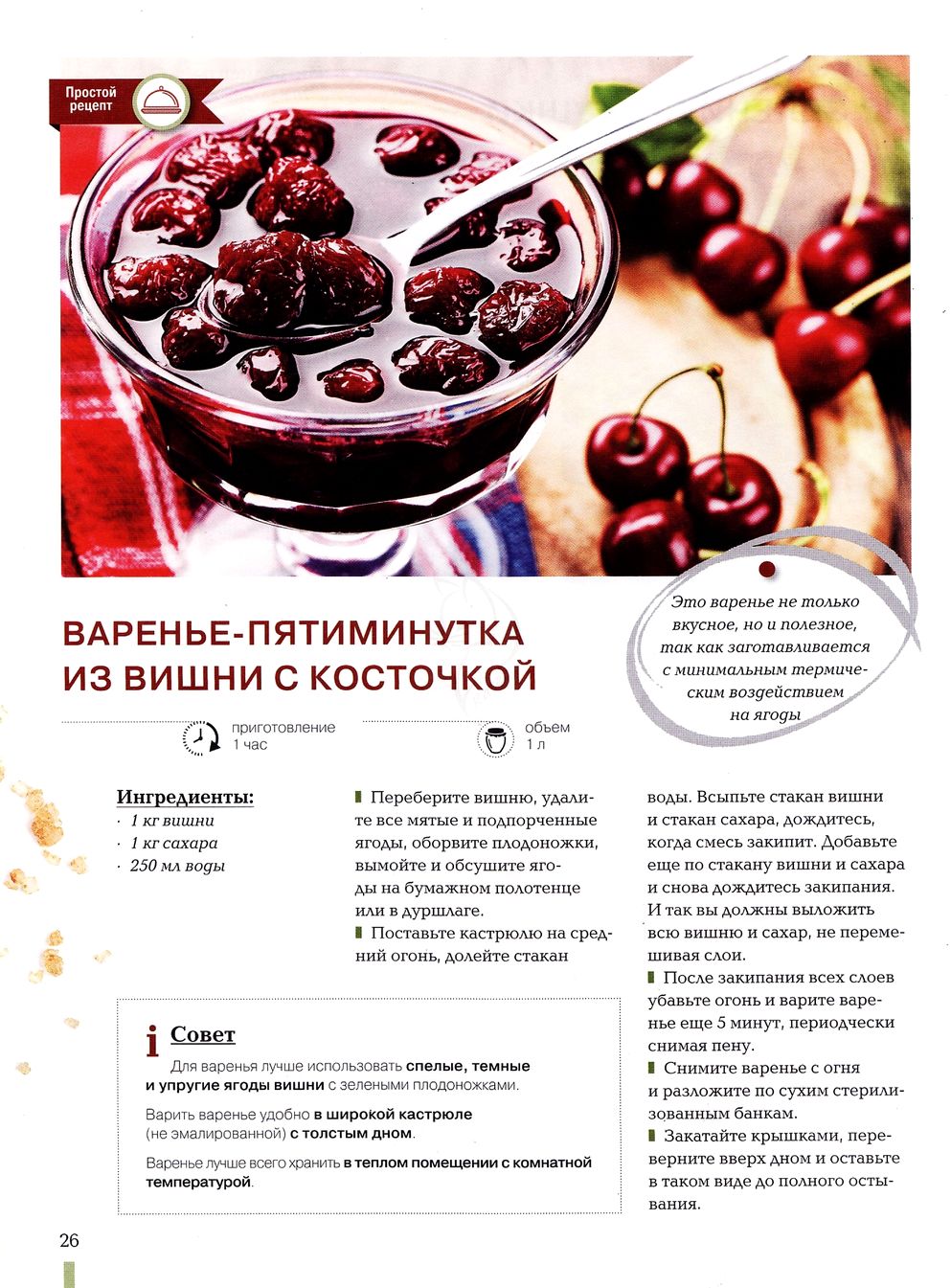 Простой рецепт

ВАРЕНЬЕ-ПЯТИМИНУТКА ИЗ ВИШНИ С КОСТОЧКОЙ

Это варенье не только вкусное, но и полезное, так как заготавливается с минимальным термическим воздействием на ягоды

приготовление 1 час

объем 1 л

Ингредиенты:
· 1 кг вишни
· 1 кг сахара
· 250 мл воды

Переберите вишню, удалите все мятые и подпорченные ягоды, оборвите плодоножки, вымойте и обсушите ягоды на бумажном полотенце или в дуршлаге.

Поставьте кастрюлю на средний огонь, долейте стакан воды. Всыпьте стакан вишни и стакан сахара, дождитесь, когда смесь закипит. Добавьте еще по стакану вишни и сахара и снова дождитесь закипания. И так вы должны выложить всю вишню и сахар, не перемешивая слои.

После закипания всех слоев убавьте огонь и варите варенье еще 5 минут, периодчески снимая пену.

Снимите варенье с огня и разложите по сухим стерилизованным банкам.

Закатайте крышками, переверните вверх дном и оставьте в таком виде до полного остывания.

i Совет

Для варенья лучше использовать спелые, темные и упругие ягоды вишни с зелеными плодоножками.

Варить варенье удобно в широкой кастрюле (не эмалированной) с толстым дном.

Варенье лучше всего хранить в теплом помещении с комнатной температурой.

26